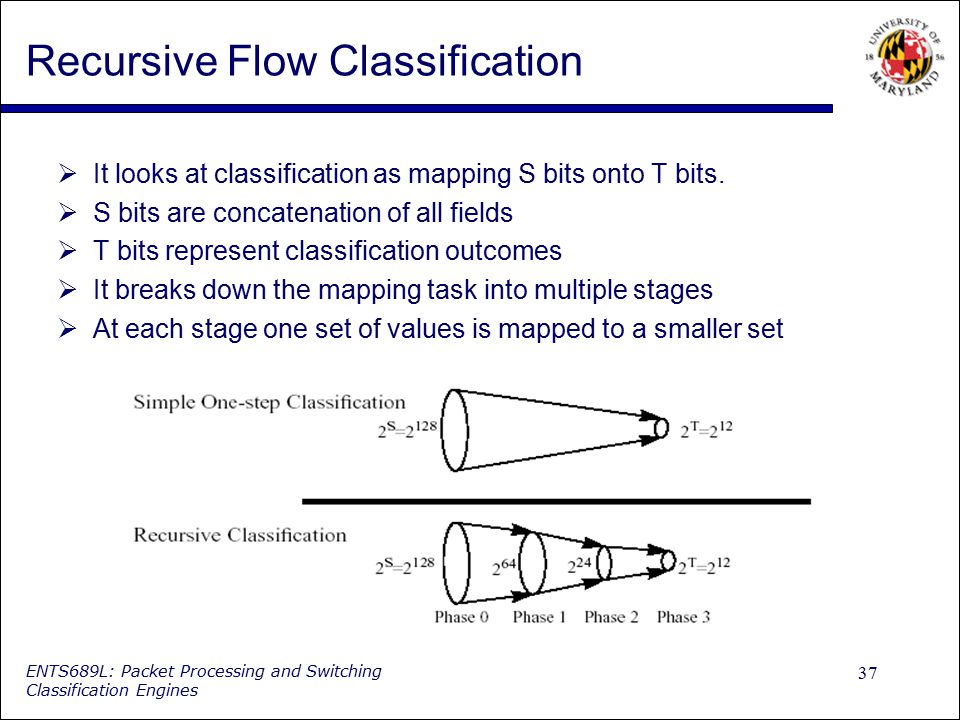 Recursive Flow Classification

UNIVERSITY OF MARYLAND 18 56

➢ It looks at classification as mapping S bits onto T bits.
➢ S bits are concatenation of all fields
➢ T bits represent classification outcomes
➢ It breaks down the mapping task into multiple stages
➢ At each stage one set of values is mapped to a smaller set

Simple One-step Classification
$2^S=2^{128}$
$2^T=2^{12}$

Recursive Classification
$2^S=2^{128}$
$2^{64}$
$2^{24}$
$2^T=2^{12}$
Phase 0 Phase 1 Phase 2 Phase 3

ENTS689L: Packet Processing and Switching
Classification Engines

37